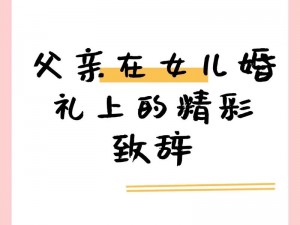 父亲在女儿婚礼上的精彩致辞